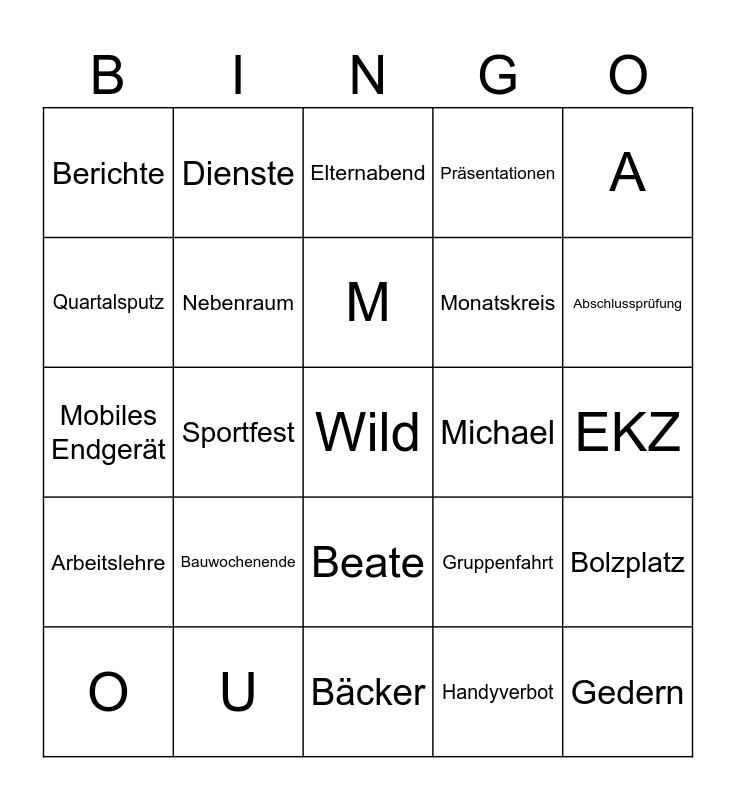 | B | I | N | G | O |
|---|---|---|---|---|
| Berichte | Dienste | Elternabend | Präsentationen | A |
| Quartalsputz | Nebenraum | M | Monatskreis | Abschlussprüfung |
| Mobiles Endgerät | Sportfest | Wild | Michael | EKZ |
| Arbeitslehre | Bauwochenende | Beate | Gruppenfahrt | Bolzplatz |
| O | U | Bäcker | Handyverbot | Gedern |